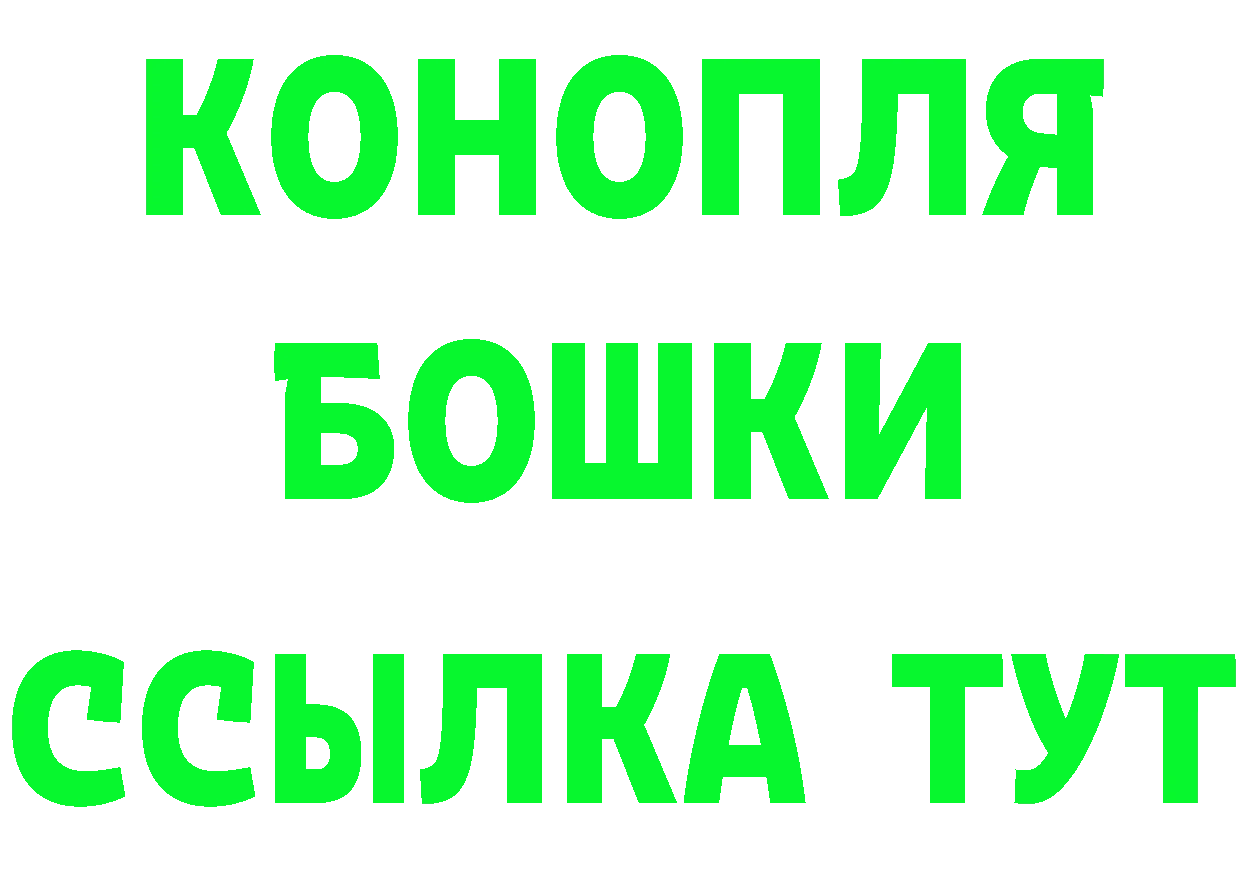 КОНОПЛЯ
БОШКИ
ССЫЛКА ТУТ